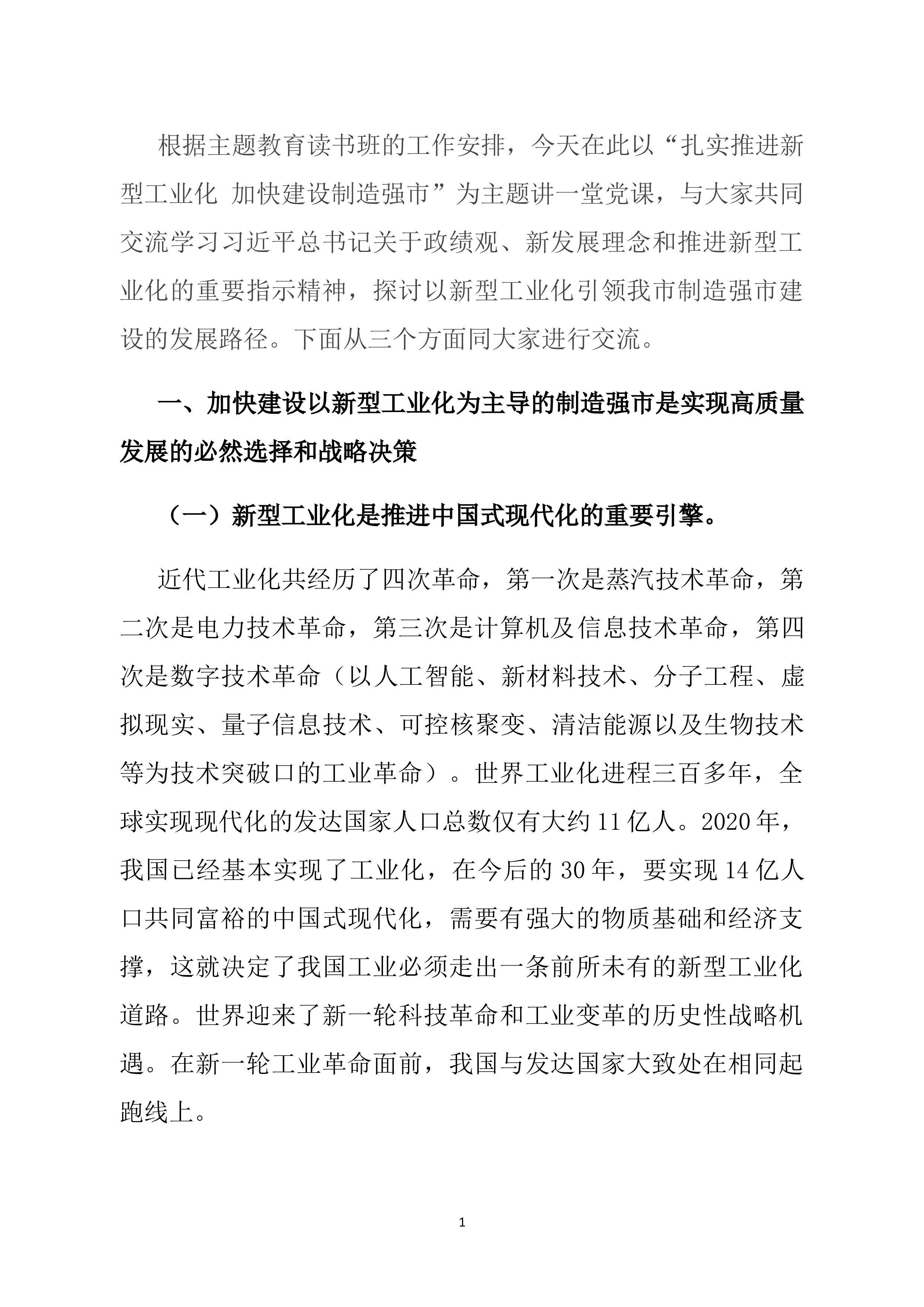 根据主题教育读书班的工作安排，今天在此以“扎实推进新型工业化 加快建设制造强市”为主题讲一堂党课，与大家共同交流学习习近平总书记关于政绩观、新发展理念和推进新型工业化的重要指示精神，探讨以新型工业化引领我市制造强市建设的发展路径。下面从三个方面同大家进行交流。

一、加快建设以新型工业化为主导的制造强市是实现高质量发展的必然选择和战略决策

（一）新型工业化是推进中国式现代化的重要引擎。

近代工业化共经历了四次革命，第一次是蒸汽技术革命，第二次是电力技术革命，第三次是计算机及信息技术革命，第四次是数字技术革命（以人工智能、新材料技术、分子工程、虚拟现实、量子信息技术、可控核聚变、清洁能源以及生物技术等为技术突破口的工业革命）。世界工业化进程三百多年，全球实现现代化的发达国家人口总数仅有大约11亿人。2020年，我国已经基本实现了工业化，在今后的30年，要实现14亿人口共同富裕的中国式现代化，需要有强大的物质基础和经济支撑，这就决定了我国工业必须走出一条前所未有的新型工业化道路。世界迎来了新一轮科技革命和工业变革的历史性战略机遇。在新一轮工业革命面前，我国与发达国家大致处在相同起跑线上。

1